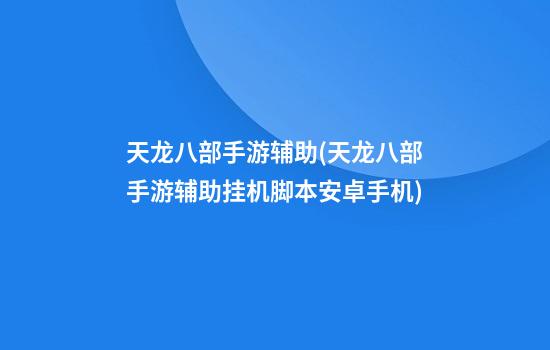 天龙八部手游辅助(天龙八部手游辅助挂机脚本安卓手机)